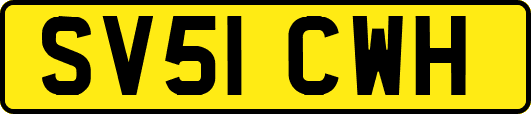 SV51 CWH